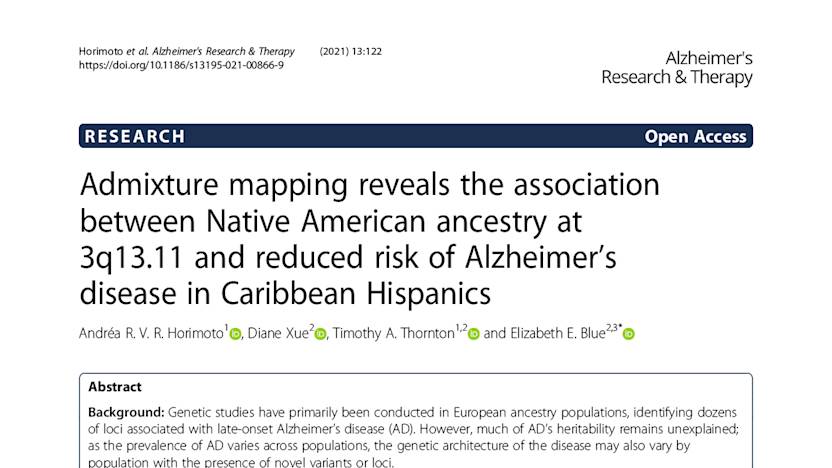 Horimoto et al. Alzheimer's Research & Therapy (2021) 13:122
https://doi.org/10.1186/s13195-021-00866-9

Alzheimer's
Research & Therapy

RESEARCH

Open Access

Admixture mapping reveals the association between Native American ancestry at 3q13.11 and reduced risk of Alzheimer's disease in Caribbean Hispanics

Andréa R. V. R. Horimoto$^{1}$, Diane Xue$^{2}$, Timothy A. Thornton$^{1,2}$ and Elizabeth E. Blue$^{2,3*}$

Abstract

Background: Genetic studies have primarily been conducted in European ancestry populations, identifying dozens of loci associated with late-onset Alzheimer's disease (AD). However, much of AD's heritability remains unexplained; as the prevalence of AD varies across populations, the genetic architecture of the disease may also vary by population with the presence of novel variants or loci.